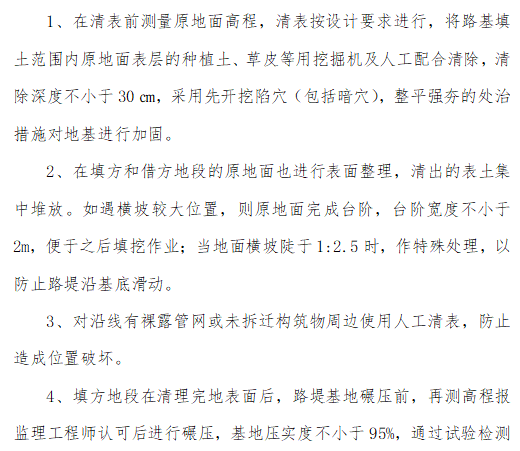 1、在清表前测量原地面高程，清表按设计要求进行，将路基填土范围内原地面表层的种植土、草皮等用挖掘机及人工配合清除，清除深度不小于 30 cm，采用先开挖陷穴（包括暗穴），整平强夯的处治措施对地基进行加固。

2、在填方和借方地段的原地面也进行表面整理，清出的表土集中堆放。如遇横坡较大位置，则原地面完成台阶，台阶宽度不小于 2m，便于之后填挖作业；当地面横坡陡于 1:2.5 时，作特殊处理，以防止路堤沿基底滑动。

3、对沿线有裸露管网或未拆迁构筑物周边使用人工清表，防止造成位置破坏。

4、填方地段在清理完地表面后，路堤基地碾压前，再测高程报监理工程师认可后进行碾压，基地压实度不小于 95%，通过试验检测